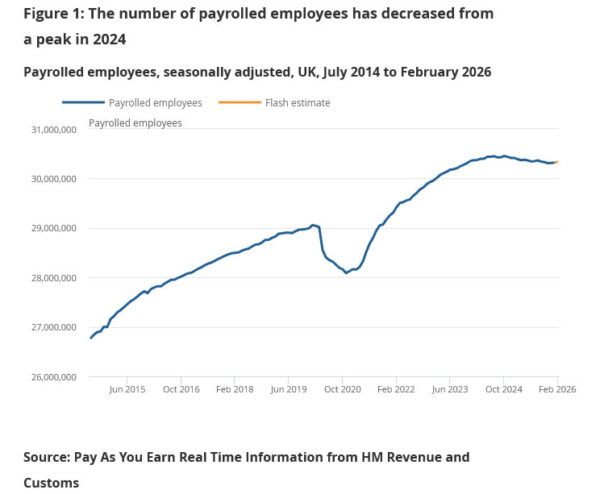 Figure 1: The number of payrolled employees has decreased from a peak in 2024

Payrolled employees, seasonally adjusted, UK, July 2014 to February 2026

Payrolled employees
Flash estimate

Payrolled employees

31,000,000
30,000,000
29,000,000
28,000,000
27,000,000
26,000,000

Jun 2015
Oct 2016
Feb 2018
Jun 2019
Oct 2020
Feb 2022
Jun 2023
Oct 2024
Feb 2026

Source: Pay As You Earn Real Time Information from HM Revenue and Customs